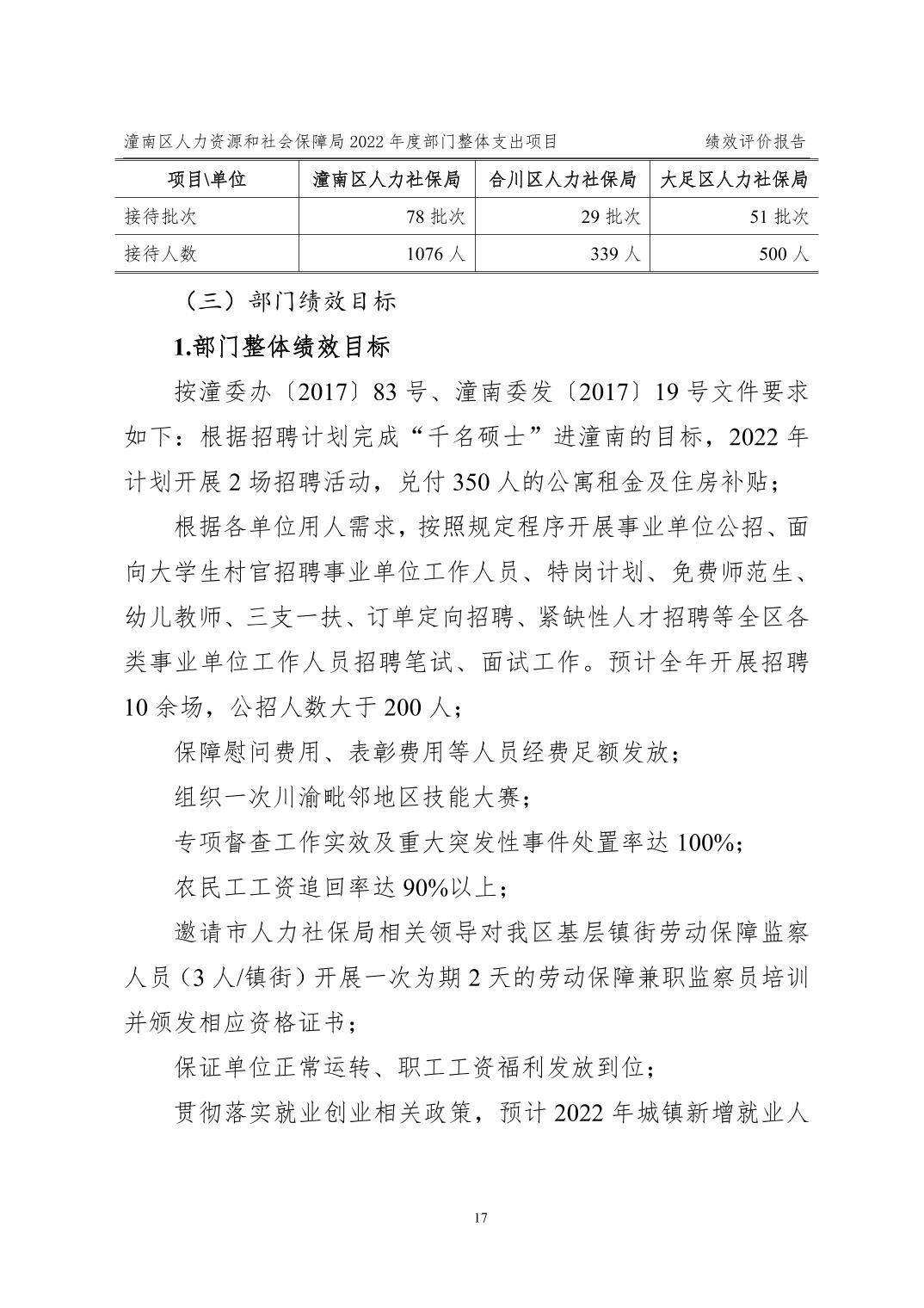 潼南区人力资源和社会保障局 2022 年度部门整体支出项目 绩效评价报告

| 项目\单位 | 潼南区人力社保局 | 合川区人力社保局 | 大足区人力社保局 |
|---|---|---|---|
| 接待批次 | 78 批次 | 29 批次 | 51 批次 |
| 接待人数 | 1076 人 | 339 人 | 500 人 |

（三）部门绩效目标

1.部门整体绩效目标

按潼委办〔2017〕83 号、潼南委发〔2017〕19 号文件要求如下：根据招聘计划完成“千名硕士”进潼南的目标，2022 年计划开展 2 场招聘活动，兑付 350 人的公寓租金及住房补贴；

根据各单位用人需求，按照规定程序开展事业单位公招、面向大学生村官招聘事业单位工作人员、特岗计划、免费师范生、幼儿教师、三支一扶、订单定向招聘、紧缺性人才招聘等全区各类事业单位工作人员招聘笔试、面试工作。预计全年开展招聘 10 余场，公招人数大于 200 人；

保障慰问费用、表彰费用等人员经费足额发放；

组织一次川渝毗邻地区技能大赛；

专项督查工作实效及重大突发性事件处置率达 100%;

农民工工资追回率达 90%以上；

邀请市人力社保局相关领导对我区基层镇街劳动保障监察人员（3 人/镇街）开展一次为期 2 天的劳动保障兼职监察员培训并颁发相应资格证书；

保证单位正常运转、职工工资福利发放到位；

贯彻落实就业创业相关政策，预计 2022 年城镇新增就业人

17